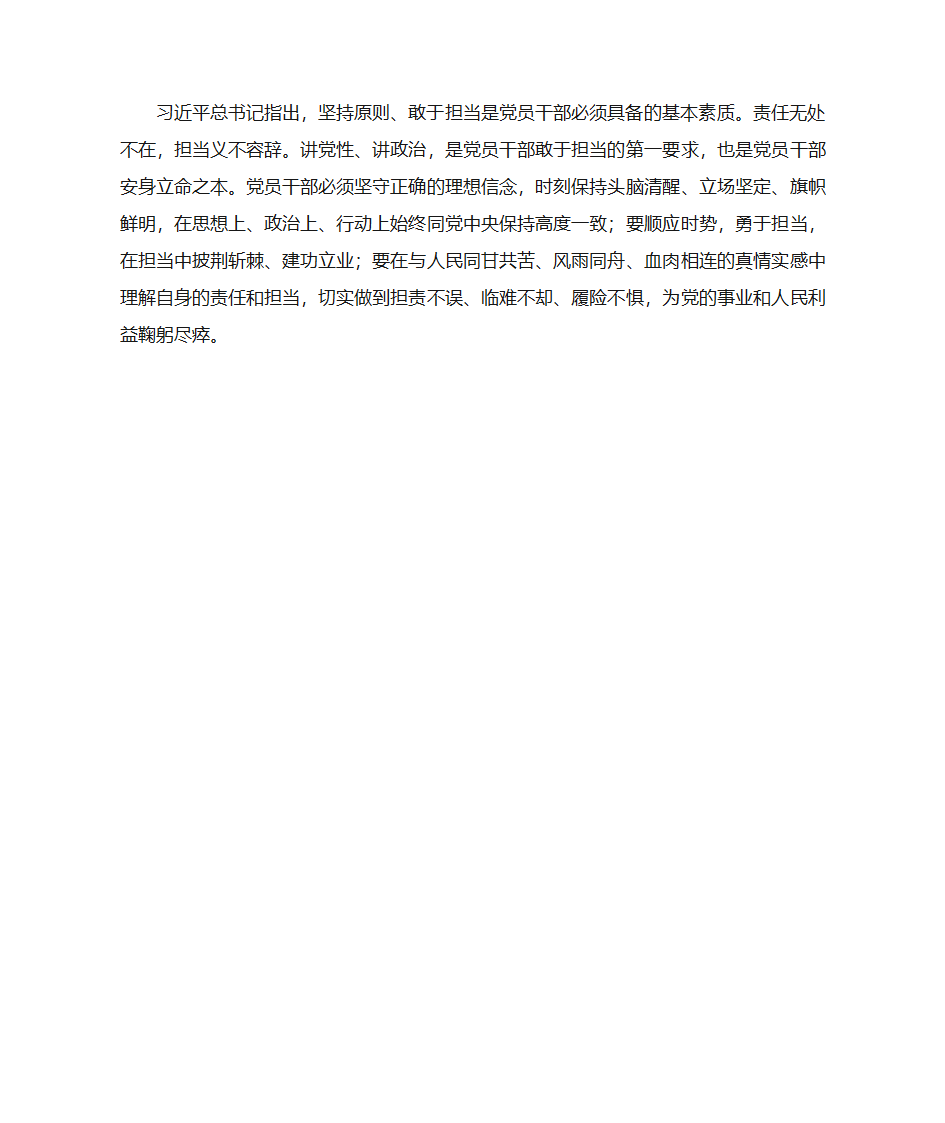 习近平总书记指出，坚持原则、敢于担当是党员干部必须具备的基本素质。责任无处不在，担当义不容辞。讲党性、讲政治，是党员干部敢于担当的第一要求，也是党员干部安身立命之本。党员干部必须坚守正确的理想信念，时刻保持头脑清醒、立场坚定、旗帜鲜明，在思想上、政治上、行动上始终同党中央保持高度一致；要顺应时势，勇于担当，在担当中披荆斩棘、建功立业；要在与人民同甘共苦、风雨同舟、血肉相连的真情实感中理解自身的责任和担当，切实做到担责不误、临难不却、履险不惧，为党的事业和人民利益鞠躬尽瘁。